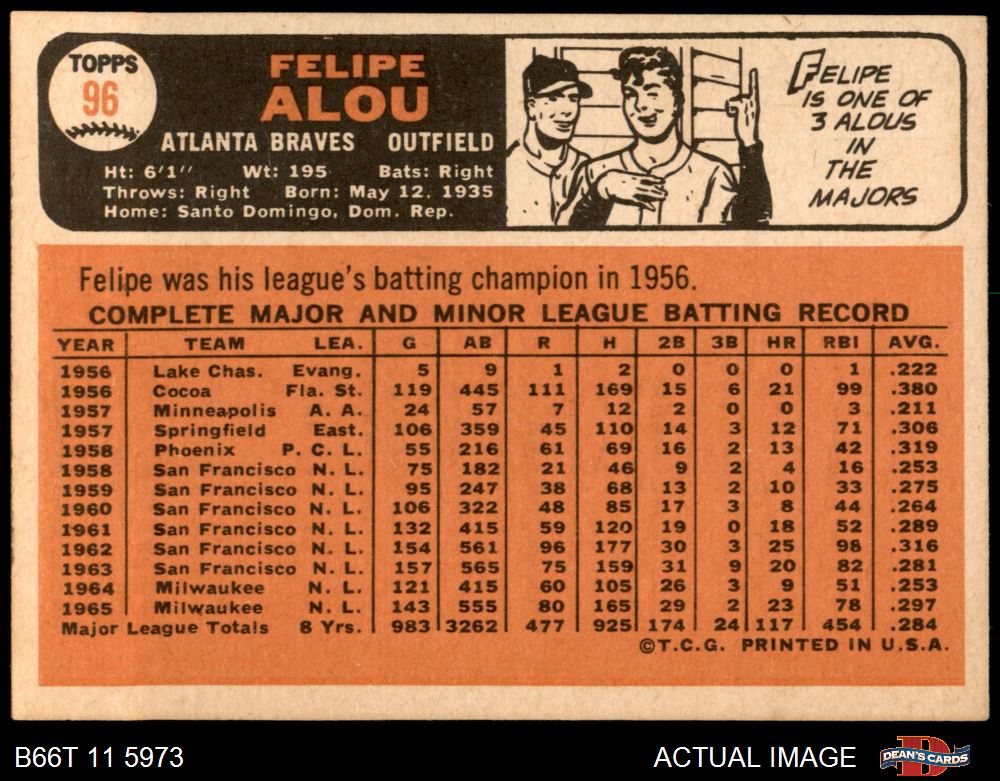 TOPPS
96

FELIPE
ALOU

ATLANTA BRAVES OUTFIELD

Ht: 6'1" Wt: 195 Bats: Right
Throws: Right Born: May 12, 1935
Home: Santo Domingo, Dom. Rep.

FELIPE IS ONE OF 3 ALOUS IN THE MAJORS

Felipe was his league's batting champion in 1956.

COMPLETE MAJOR AND MINOR LEAGUE BATTING RECORD

| YEAR | TEAM | LEA. | G | AB | R | H | 2B | 3B | HR | RBI | AVG. |
|---|---|---|---|---|---|---|---|---|---|---|---|
| 1956 | Lake Chas. | Evang. | 5 | 9 | 1 | 2 | 0 | 0 | 0 | 1 | .222 |
| 1956 | Cocoa | Fla. St. | 119 | 445 | 111 | 169 | 15 | 6 | 21 | 99 | .380 |
| 1957 | Minneapolis | A. A. | 24 | 57 | 7 | 12 | 2 | 0 | 0 | 3 | .211 |
| 1957 | Springfield | East. | 106 | 359 | 45 | 110 | 14 | 3 | 12 | 71 | .306 |
| 1958 | Phoenix | P. C. L. | 55 | 216 | 61 | 69 | 16 | 2 | 13 | 42 | .319 |
| 1958 | San Francisco | N. L. | 75 | 182 | 21 | 46 | 9 | 2 | 4 | 16 | .253 |
| 1959 | San Francisco | N. L. | 95 | 247 | 38 | 68 | 13 | 2 | 10 | 33 | .275 |
| 1960 | San Francisco | N. L. | 106 | 322 | 48 | 85 | 17 | 3 | 8 | 44 | .264 |
| 1961 | San Francisco | N. L. | 132 | 415 | 59 | 120 | 19 | 0 | 18 | 52 | .289 |
| 1962 | San Francisco | N. L. | 154 | 561 | 96 | 177 | 30 | 3 | 25 | 98 | .316 |
| 1963 | San Francisco | N. L. | 157 | 565 | 75 | 159 | 31 | 9 | 20 | 82 | .281 |
| 1964 | Milwaukee | N. L. | 121 | 415 | 60 | 105 | 26 | 3 | 9 | 51 | .253 |
| 1965 | Milwaukee | N. L. | 143 | 555 | 80 | 165 | 29 | 2 | 23 | 78 | .297 |
| Major League Totals | | 8 Yrs. | 983 | 3262 | 477 | 925 | 174 | 24 | 117 | 454 | .284 |

©T.C.G. PRINTED IN U.S.A.

B66T 11 5973

ACTUAL IMAGE

DEAN'S CARDS